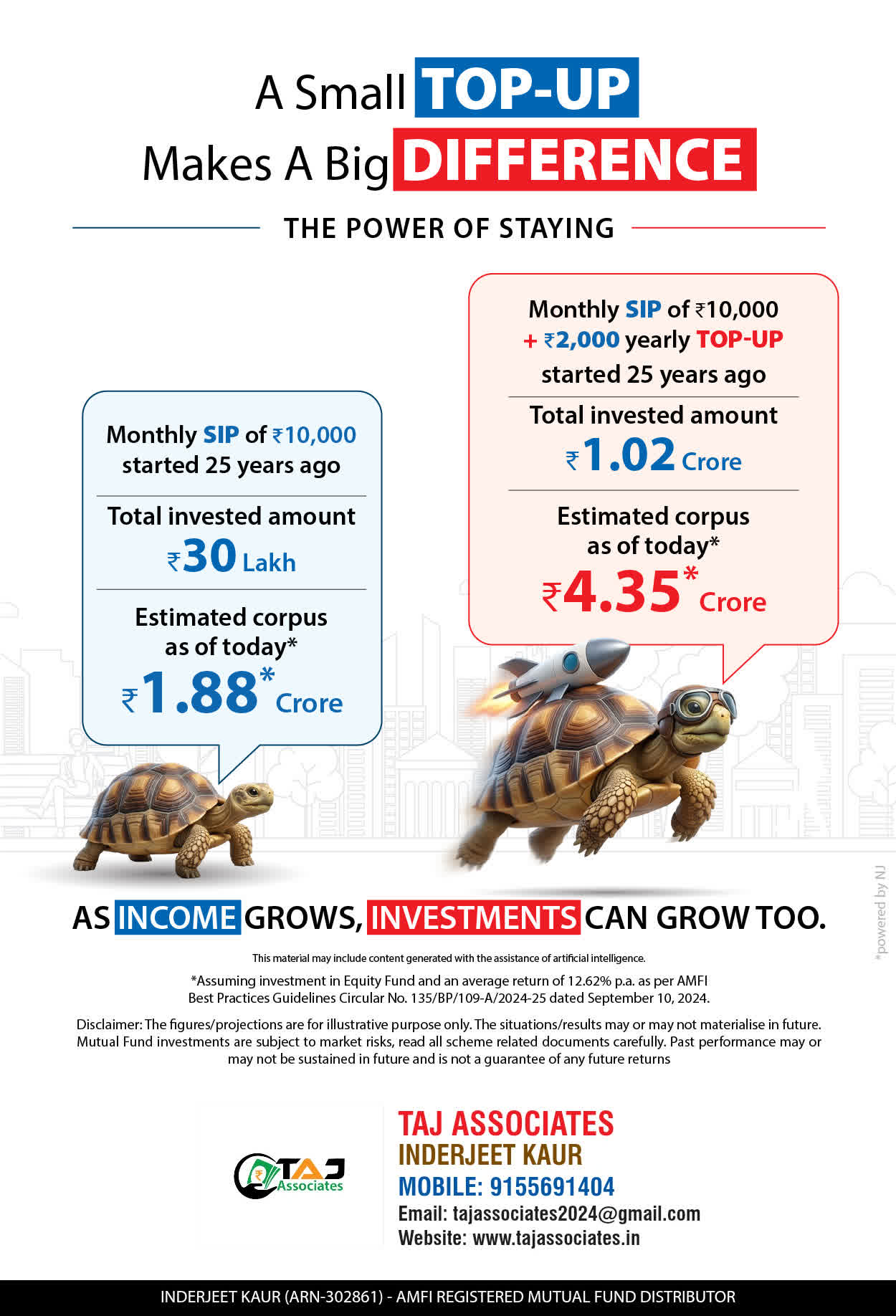 A Small TOP-UP
Makes A Big DIFFERENCE

THE POWER OF STAYING

Monthly SIP of ₹10,000
started 25 years ago

Total invested amount
₹30 Lakh

Estimated corpus
as of today*
₹1.88* Crore

Monthly SIP of ₹10,000
+ ₹2,000 yearly TOP-UP
started 25 years ago

Total invested amount
₹1.02 Crore

Estimated corpus
as of today*
₹4.35* Crore

AS INCOME GROWS, INVESTMENTS CAN GROW TOO.

This material may include content generated with the assistance of artificial intelligence.

*Assuming investment in Equity Fund and an average return of 12.62% p.a. as per AMFI Best Practices Guidelines Circular No. 135/BP/109-A/2024-25 dated September 10, 2024.

Disclaimer: The figures/projections are for illustrative purpose only. The situations/results may or may not materialise in future. Mutual Fund investments are subject to market risks, read all scheme related documents carefully. Past performance may or may not be sustained in future and is not a guarantee of any future returns

TAJ
Associates

TAJ ASSOCIATES
INDERJEET KAUR
MOBILE: 9155691404
Email: tajassociates2024@gmail.com
Website: www.tajassociates.in

INDERJEET KAUR (ARN-302861) - AMFI REGISTERED MUTUAL FUND DISTRIBUTOR

*powered by NJ